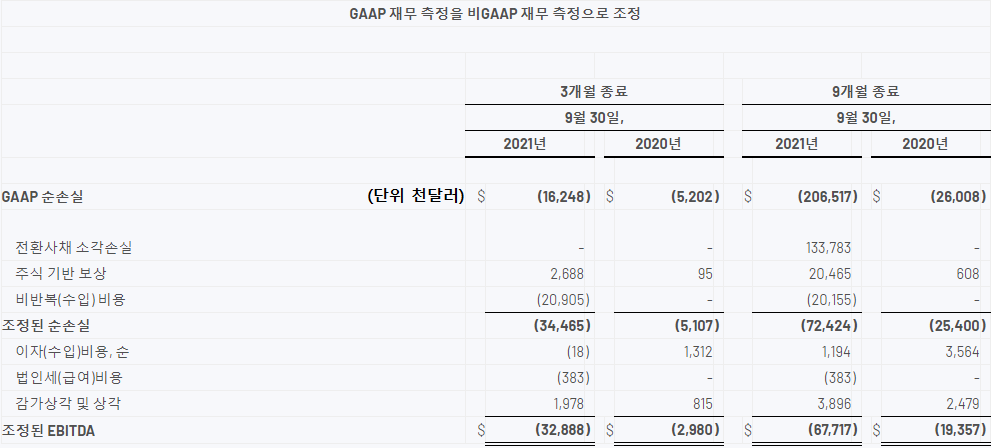 GAAP 재무 측정을 비GAAP 재무 측정으로 조정

| | 3개월 종료 | | 9개월 종료 | |
|---|---|---|---|---|
| | 9월 30일, | | 9월 30일, | |
| | 2021년 | 2020년 | 2021년 | 2020년 |
| GAAP 순손실 (단위 천달러) | $ (16,248) | $ (5,202) | $ (206,517) | $ (26,008) |
| 전환사채 소각손실 | - | - | 133,783 | - |
| 주식 기반 보상 | 2,688 | 95 | 20,465 | 608 |
| 비반복(수입)비용 | (20,905) | - | (20,155) | - |
| 조정된 순손실 | (34,465) | (5,107) | (72,424) | (25,400) |
| 이자(수입)비용, 순 | (18) | 1,312 | 1,194 | 3,564 |
| 법인세(급여)비용 | (383) | - | (383) | - |
| 감가상각 및 상각 | 1,978 | 815 | 3,896 | 2,479 |
| 조정된 EBITDA | $ (32,888) | $ (2,980) | $ (67,717) | $ (19,357) |